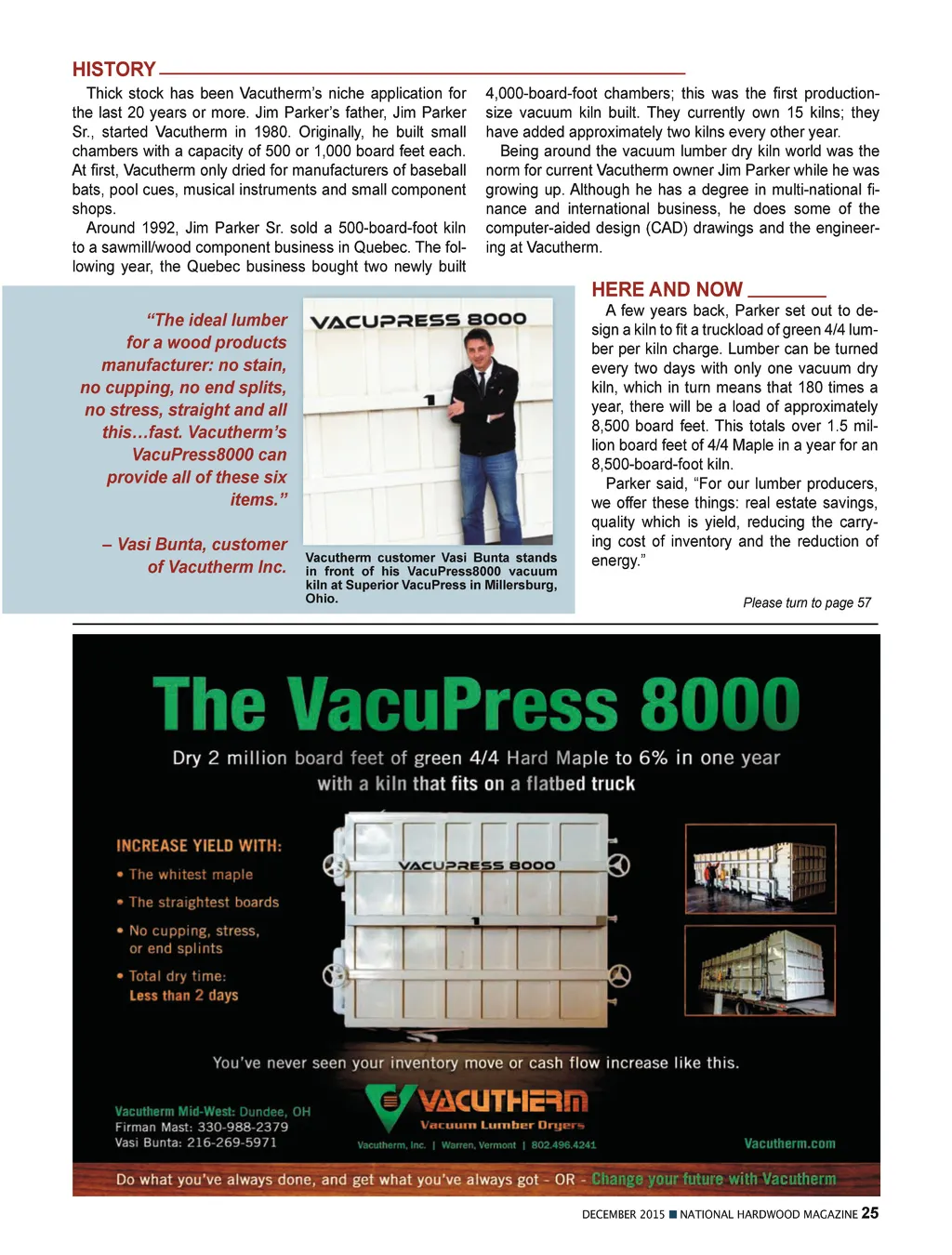 HISTORY

Thick stock has been Vacutherm's niche application for the last 20 years or more. Jim Parker's father, Jim Parker Sr., started Vacutherm in 1980. Originally, he built small chambers with a capacity of 500 or 1,000 board feet each. At first, Vacutherm only dried for manufacturers of baseball bats, pool cues, musical instruments and small component shops.

Around 1992, Jim Parker Sr. sold a 500-board-foot kiln to a sawmill/wood component business in Quebec. The following year, the Quebec business bought two newly built 4,000-board-foot chambers; this was the first production-size vacuum kiln built. They currently own 15 kilns; they have added approximately two kilns every other year.

Being around the vacuum lumber dry kiln world was the norm for current Vacutherm owner Jim Parker while he was growing up. Although he has a degree in multi-national finance and international business, he does some of the computer-aided design (CAD) drawings and the engineering at Vacutherm.

"The ideal lumber for a wood products manufacturer: no stain, no cupping, no end splits, no stress, straight and all this…fast. Vacutherm's VacuPress8000 can provide all of these six items."

– Vasi Bunta, customer of Vacutherm Inc.

VACUPRESS 8000

1

Vacutherm customer Vasi Bunta stands in front of his VacuPress8000 vacuum kiln at Superior VacuPress in Millersburg, Ohio.

HERE AND NOW

A few years back, Parker set out to design a kiln to fit a truckload of green 4/4 lumber per kiln charge. Lumber can be turned every two days with only one vacuum dry kiln, which in turn means that 180 times a year, there will be a load of approximately 8,500 board feet. This totals over 1.5 million board feet of 4/4 Maple in a year for an 8,500-board-foot kiln.

Parker said, "For our lumber producers, we offer these things: real estate savings, quality which is yield, reducing the carrying cost of inventory and the reduction of energy."

Please turn to page 57

The VacuPress 8000

Dry 2 million board feet of green 4/4 Hard Maple to 6% in one year with a kiln that fits on a flatbed truck

INCREASE YIELD WITH:
• The whitest maple
• The straightest boards
• No cupping, stress, or end splints
• Total dry time: Less than 2 days

VACUPRESS 8000

1

You've never seen your inventory move or cash flow increase like this.

Vacutherm Mid-West: Dundee, OH
Firman Mast: 330-988-2379
Vasi Bunta: 216-269-5971

VACUTHERM
Vacuum Lumber Dryers
Vacutherm, Inc. | Warren, Vermont | 802.496.4241

Vacutherm.com

Do what you've always done, and get what you've always got - OR - Change your future with Vacutherm

DECEMBER 2015 ■ NATIONAL HARDWOOD MAGAZINE 25